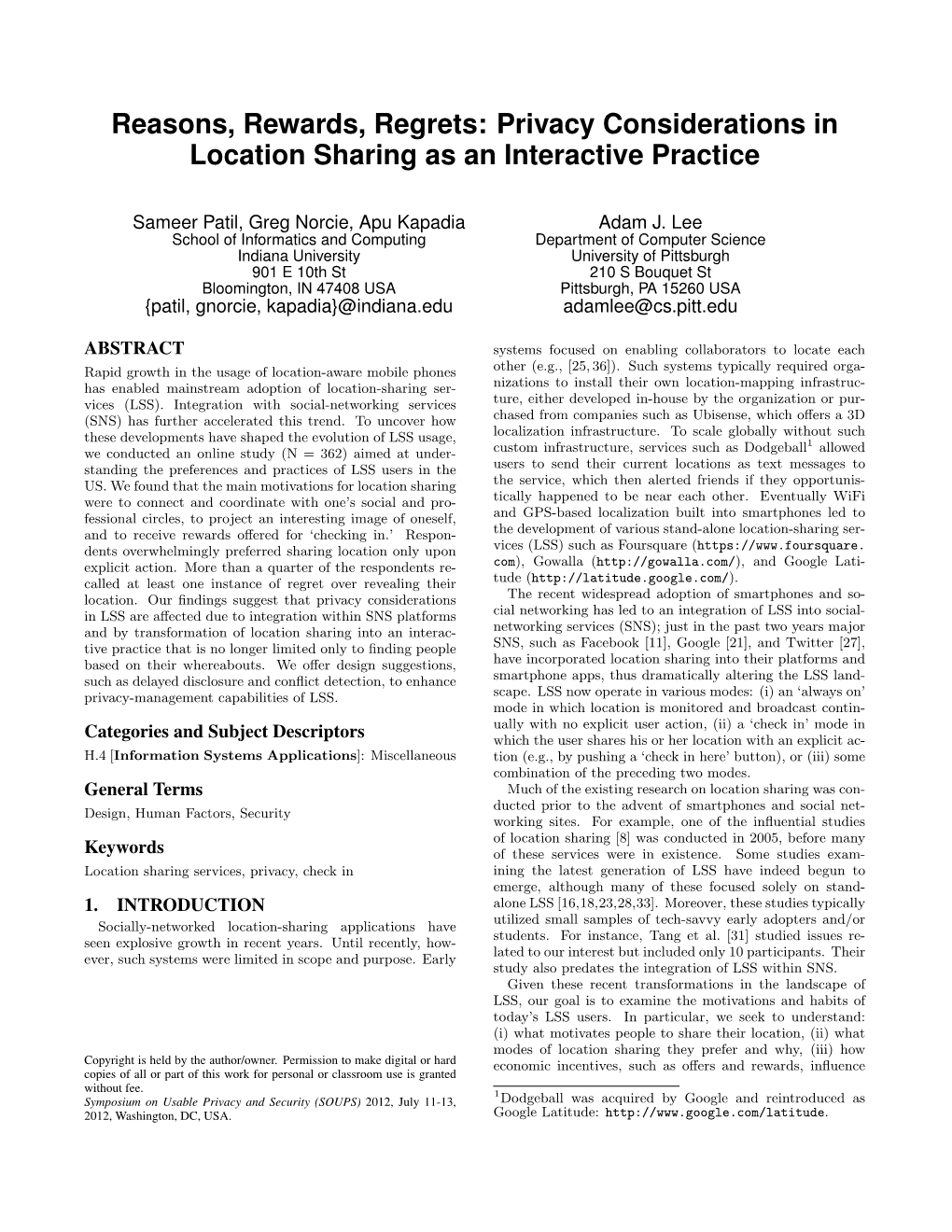 Reasons, Rewards, Regrets: Privacy Considerations in Location Sharing as an Interactive Practice

Sameer Patil, Greg Norcie, Apu Kapadia
School of Informatics and Computing
Indiana University
901 E 10th St
Bloomington, IN 47408 USA
{patil, gnorcie, kapadia}@indiana.edu

Adam J. Lee
Department of Computer Science
University of Pittsburgh
210 S Bouquet St
Pittsburgh, PA 15260 USA
adamlee@cs.pitt.edu

ABSTRACT
Rapid growth in the usage of location-aware mobile phones has enabled mainstream adoption of location-sharing services (LSS). Integration with social-networking services (SNS) has further accelerated this trend. To uncover how these developments have shaped the evolution of LSS usage, we conducted an online study (N = 362) aimed at understanding the preferences and practices of LSS users in the US. We found that the main motivations for location sharing were to connect and coordinate with one's social and professional circles, to project an interesting image of oneself, and to receive rewards offered for 'checking in.' Respondents overwhelmingly preferred sharing location only upon explicit action. More than a quarter of the respondents recalled at least one instance of regret over revealing their location. Our findings suggest that privacy considerations in LSS are affected due to integration within SNS platforms and by transformation of location sharing into an interactive practice that is no longer limited only to finding people based on their whereabouts. We offer design suggestions, such as delayed disclosure and conflict detection, to enhance privacy-management capabilities of LSS.

Categories and Subject Descriptors
H.4 [Information Systems Applications]: Miscellaneous

General Terms
Design, Human Factors, Security

Keywords
Location sharing services, privacy, check in

1. INTRODUCTION
Socially-networked location-sharing applications have seen explosive growth in recent years. Until recently, however, such systems were limited in scope and purpose. Early

Copyright is held by the author/owner. Permission to make digital or hard copies of all or part of this work for personal or classroom use is granted without fee.
Symposium on Usable Privacy and Security (SOUPS) 2012, July 11-13, 2012, Washington, DC, USA.

systems focused on enabling collaborators to locate each other (e.g., [25, 36]). Such systems typically required organizations to install their own location-mapping infrastructure, either developed in-house by the organization or purchased from companies such as Ubisense, which offers a 3D localization infrastructure. To scale globally without such custom infrastructure, services such as Dodgeball$^1$ allowed users to send their current locations as text messages to the service, which then alerted friends if they opportunistically happened to be near each other. Eventually WiFi and GPS-based localization built into smartphones led to the development of various stand-alone location-sharing services (LSS) such as Foursquare (https://www.foursquare.com), Gowalla (http://gowalla.com/), and Google Latitude (http://latitude.google.com/).

The recent widespread adoption of smartphones and social networking has led to an integration of LSS into social-networking services (SNS); just in the past two years major SNS, such as Facebook [11], Google [21], and Twitter [27], have incorporated location sharing into their platforms and smartphone apps, thus dramatically altering the LSS landscape. LSS now operate in various modes: (i) an 'always on' mode in which location is monitored and broadcast continually with no explicit user action, (ii) a 'check in' mode in which the user shares his or her location with an explicit action (e.g., by pushing a 'check in here' button), or (iii) some combination of the preceding two modes.

Much of the existing research on location sharing was conducted prior to the advent of smartphones and social networking sites. For example, one of the influential studies of location sharing [8] was conducted in 2005, before many of these services were in existence. Some studies examining the latest generation of LSS have indeed begun to emerge, although many of these focused solely on standalone LSS [16,18,23,28,33]. Moreover, these studies typically utilized small samples of tech-savvy early adopters and/or students. For instance, Tang et al. [31] studied issues related to our interest but included only 10 participants. Their study also predates the integration of LSS within SNS.

Given these recent transformations in the landscape of LSS, our goal is to examine the motivations and habits of today's LSS users. In particular, we seek to understand: (i) what motivates people to share their location, (ii) what modes of location sharing they prefer and why, (iii) how economic incentives, such as offers and rewards, influence

$^1$Dodgeball was acquired by Google and reintroduced as Google Latitude: http://www.google.com/latitude.